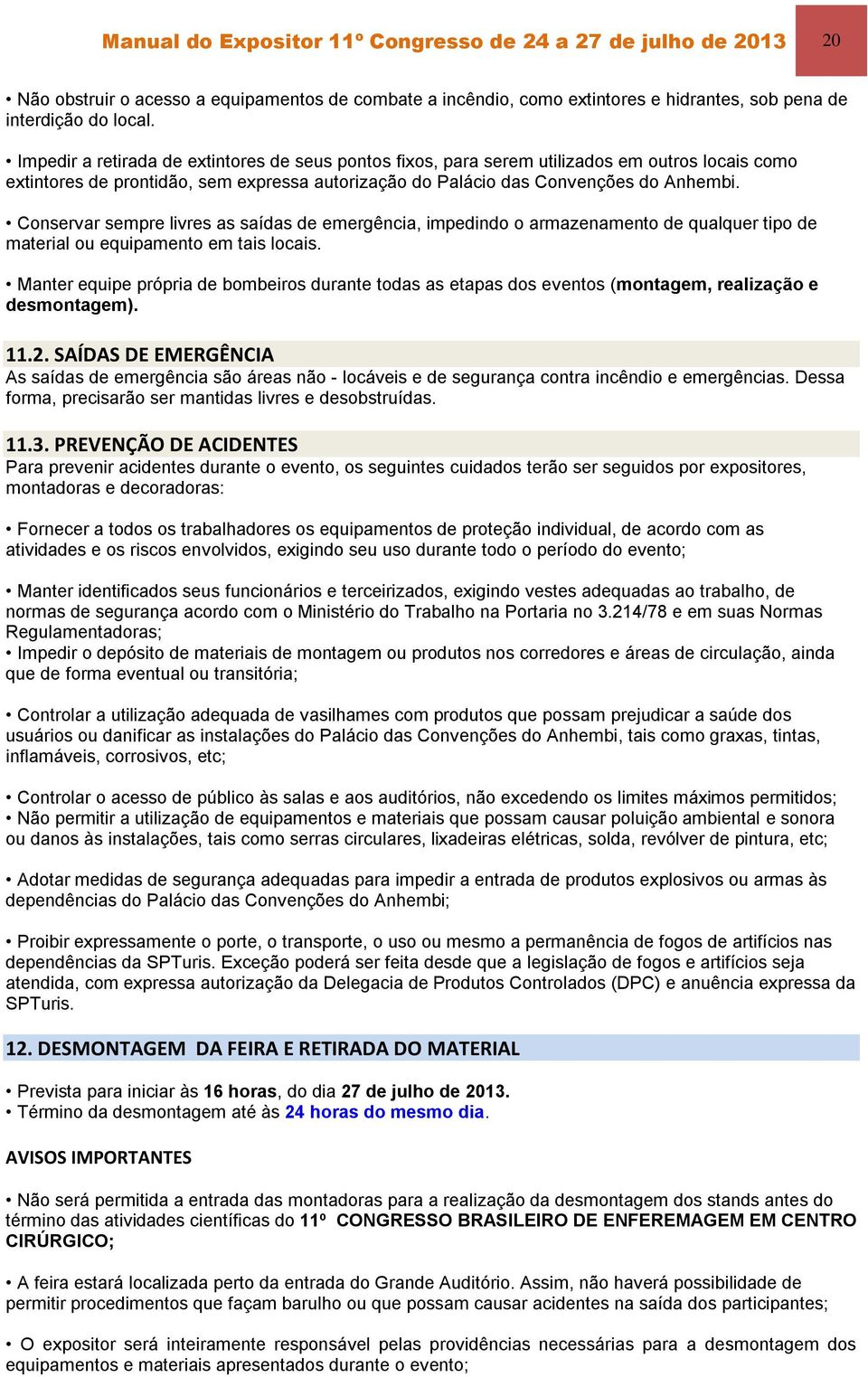 Manual do Expositor 11º Congresso de 24 a 27 de julho de 2013

20

• Não obstruir o acesso a equipamentos de combate a incêndio, como extintores e hidrantes, sob pena de interdição do local.

• Impedir a retirada de extintores de seus pontos fixos, para serem utilizados em outros locais como extintores de prontidão, sem expressa autorização do Palácio das Convenções do Anhembi.

• Conservar sempre livres as saídas de emergência, impedindo o armazenamento de qualquer tipo de material ou equipamento em tais locais.

• Manter equipe própria de bombeiros durante todas as etapas dos eventos (montagem, realização e desmontagem).

11.2. SAÍDAS DE EMERGÊNCIA
As saídas de emergência são áreas não - locáveis e de segurança contra incêndio e emergências. Dessa forma, precisarão ser mantidas livres e desobstruídas.

11.3. PREVENÇÃO DE ACIDENTES
Para prevenir acidentes durante o evento, os seguintes cuidados terão ser seguidos por expositores, montadoras e decoradoras:

• Fornecer a todos os trabalhadores os equipamentos de proteção individual, de acordo com as atividades e os riscos envolvidos, exigindo seu uso durante todo o período do evento;

• Manter identificados seus funcionários e terceirizados, exigindo vestes adequadas ao trabalho, de normas de segurança acordo com o Ministério do Trabalho na Portaria no 3.214/78 e em suas Normas Regulamentadoras;
• Impedir o depósito de materiais de montagem ou produtos nos corredores e áreas de circulação, ainda que de forma eventual ou transitória;

• Controlar a utilização adequada de vasilhames com produtos que possam prejudicar a saúde dos usuários ou danificar as instalações do Palácio das Convenções do Anhembi, tais como graxas, tintas, inflamáveis, corrosivos, etc;

• Controlar o acesso de público às salas e aos auditórios, não excedendo os limites máximos permitidos;
• Não permitir a utilização de equipamentos e materiais que possam causar poluição ambiental e sonora ou danos às instalações, tais como serras circulares, lixadeiras elétricas, solda, revólver de pintura, etc;

• Adotar medidas de segurança adequadas para impedir a entrada de produtos explosivos ou armas às dependências do Palácio das Convenções do Anhembi;

• Proibir expressamente o porte, o transporte, o uso ou mesmo a permanência de fogos de artifícios nas dependências da SPTuris. Exceção poderá ser feita desde que a legislação de fogos e artifícios seja atendida, com expressa autorização da Delegacia de Produtos Controlados (DPC) e anuência expressa da SPTuris.

12. DESMONTAGEM DA FEIRA E RETIRADA DO MATERIAL

• Prevista para iniciar às 16 horas, do dia 27 de julho de 2013.
• Término da desmontagem até às 24 horas do mesmo dia.

AVISOS IMPORTANTES

• Não será permitida a entrada das montadoras para a realização da desmontagem dos stands antes do término das atividades científicas do 11º CONGRESSO BRASILEIRO DE ENFEREMAGEM EM CENTRO CIRÚRGICO;

• A feira estará localizada perto da entrada do Grande Auditório. Assim, não haverá possibilidade de permitir procedimentos que façam barulho ou que possam causar acidentes na saída dos participantes;

• O expositor será inteiramente responsável pelas providências necessárias para a desmontagem dos equipamentos e materiais apresentados durante o evento;